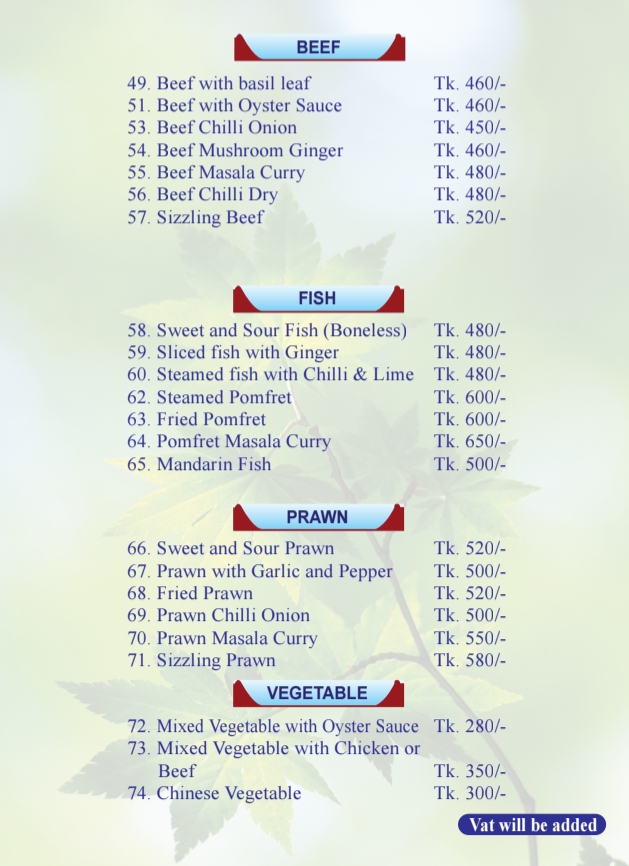 BEEF

49. Beef with basil leaf Tk. 460/-
51. Beef with Oyster Sauce Tk. 460/-
53. Beef Chilli Onion Tk. 450/-
54. Beef Mushroom Ginger Tk. 460/-
55. Beef Masala Curry Tk. 480/-
56. Beef Chilli Dry Tk. 480/-
57. Sizzling Beef Tk. 520/-

FISH

58. Sweet and Sour Fish (Boneless) Tk. 480/-
59. Sliced fish with Ginger Tk. 480/-
60. Steamed fish with Chilli & Lime Tk. 480/-
62. Steamed Pomfret Tk. 600/-
63. Fried Pomfret Tk. 600/-
64. Pomfret Masala Curry Tk. 650/-
65. Mandarin Fish Tk. 500/-

PRAWN

66. Sweet and Sour Prawn Tk. 520/-
67. Prawn with Garlic and Pepper Tk. 500/-
68. Fried Prawn Tk. 520/-
69. Prawn Chilli Onion Tk. 500/-
70. Prawn Masala Curry Tk. 550/-
71. Sizzling Prawn Tk. 580/-

VEGETABLE

72. Mixed Vegetable with Oyster Sauce Tk. 280/-
73. Mixed Vegetable with Chicken or Beef Tk. 350/-
74. Chinese Vegetable Tk. 300/-

Vat will be added